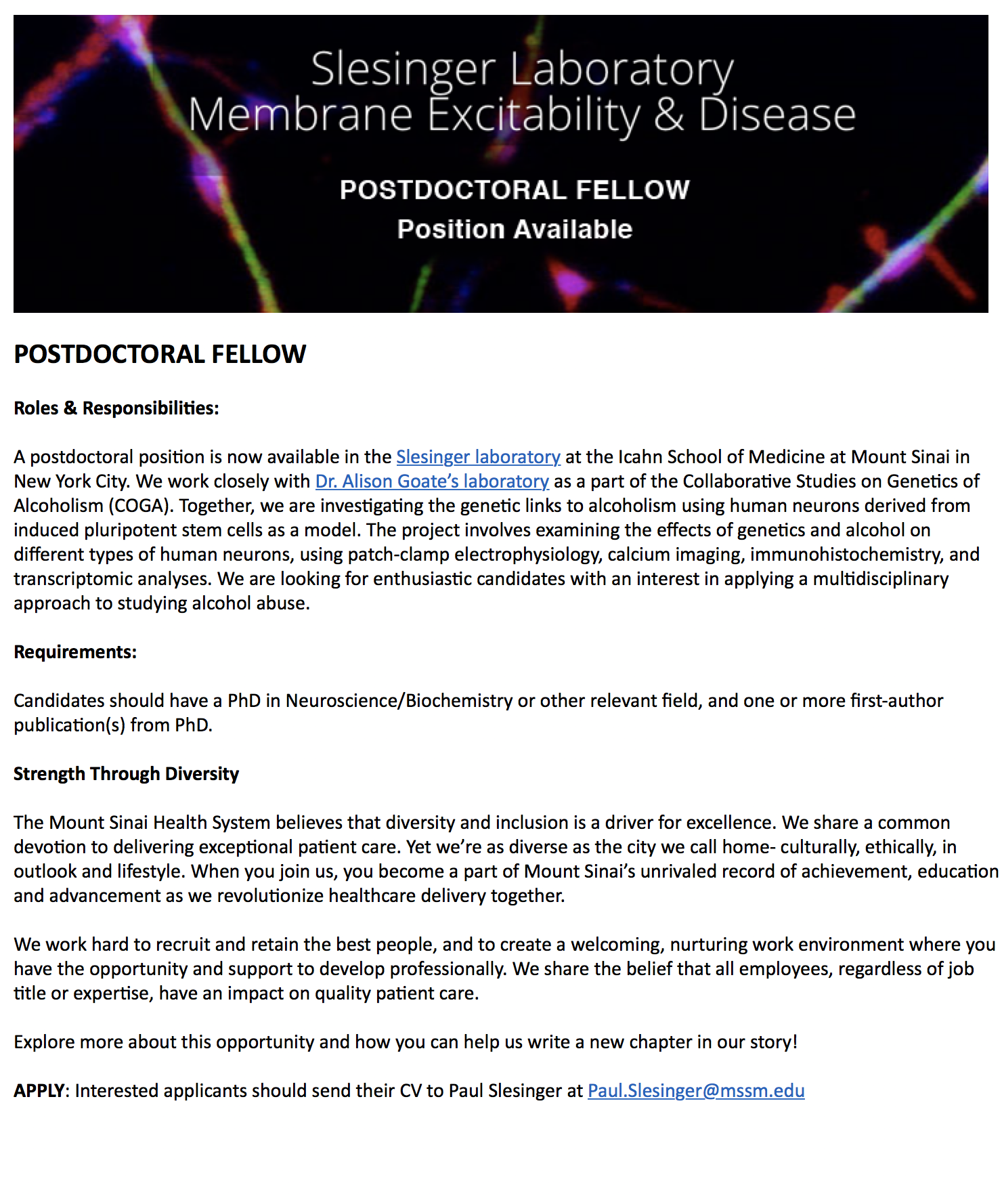 Slesinger Laboratory
Membrane Excitability & Disease

POSTDOCTORAL FELLOW
Position Available

POSTDOCTORAL FELLOW

Roles & Responsibilities:

A postdoctoral position is now available in the Slesinger laboratory at the Icahn School of Medicine at Mount Sinai in New York City. We work closely with Dr. Alison Goate's laboratory as a part of the Collaborative Studies on Genetics of Alcoholism (COGA). Together, we are investigating the genetic links to alcoholism using human neurons derived from induced pluripotent stem cells as a model. The project involves examining the effects of genetics and alcohol on different types of human neurons, using patch-clamp electrophysiology, calcium imaging, immunohistochemistry, and transcriptomic analyses. We are looking for enthusiastic candidates with an interest in applying a multidisciplinary approach to studying alcohol abuse.

Requirements:

Candidates should have a PhD in Neuroscience/Biochemistry or other relevant field, and one or more first-author publication(s) from PhD.

Strength Through Diversity

The Mount Sinai Health System believes that diversity and inclusion is a driver for excellence. We share a common devotion to delivering exceptional patient care. Yet we're as diverse as the city we call home- culturally, ethically, in outlook and lifestyle. When you join us, you become a part of Mount Sinai's unrivaled record of achievement, education and advancement as we revolutionize healthcare delivery together.

We work hard to recruit and retain the best people, and to create a welcoming, nurturing work environment where you have the opportunity and support to develop professionally. We share the belief that all employees, regardless of job title or expertise, have an impact on quality patient care.

Explore more about this opportunity and how you can help us write a new chapter in our story!

APPLY: Interested applicants should send their CV to Paul Slesinger at Paul.Slesinger@mssm.edu